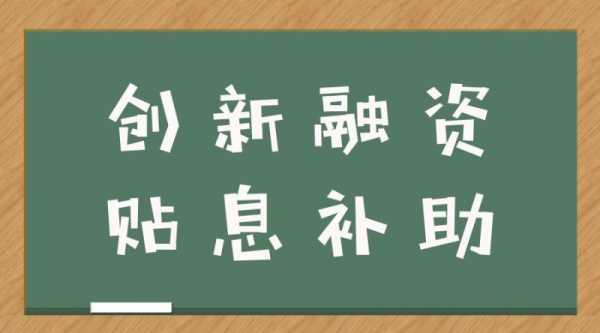 创新融资
贴息补助